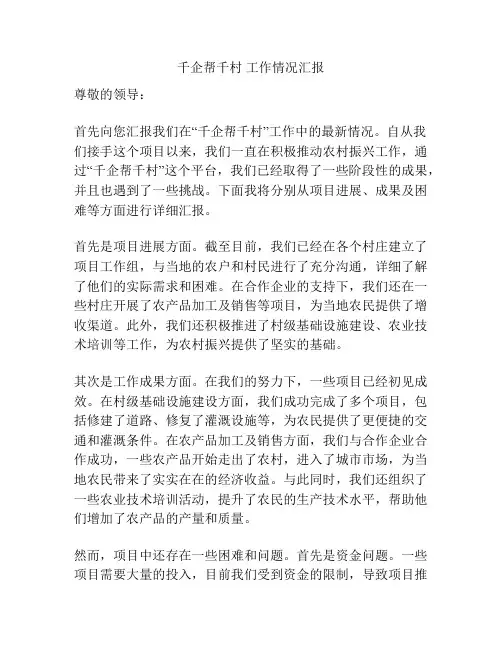 千企帮千村 工作情况汇报

尊敬的领导：

首先向您汇报我们在“千企帮千村”工作中的最新情况。自从我们接手这个项目以来，我们一直在积极推动农村振兴工作，通过“千企帮千村”这个平台，我们已经取得了一些阶段性的成果，并且也遇到了一些挑战。下面我将分别从项目进展、成果及困难等方面进行详细汇报。

首先是项目进展方面。截至目前，我们已经在各个村庄建立了项目工作组，与当地的农户和村民进行了充分沟通，详细了解了他们的实际需求和困难。在合作企业的支持下，我们还在一些村庄开展了农产品加工及销售等项目，为当地农民提供了增收渠道。此外，我们还积极推进了村级基础设施建设、农业技术培训等工作，为农村振兴提供了坚实的基础。

其次是工作成果方面。在我们的努力下，一些项目已经初见成效。在村级基础设施建设方面，我们成功完成了多个项目，包括修建了道路、修复了灌溉设施等，为农民提供了更便捷的交通和灌溉条件。在农产品加工及销售方面，我们与合作企业合作成功，一些农产品开始走出了农村，进入了城市市场，为当地农民带来了实实在在的经济收益。与此同时，我们还组织了一些农业技术培训活动，提升了农民的生产技术水平，帮助他们增加了农产品的产量和质量。

然而，项目中还存在一些困难和问题。首先是资金问题。一些项目需要大量的投入，目前我们受到资金的限制，导致项目推